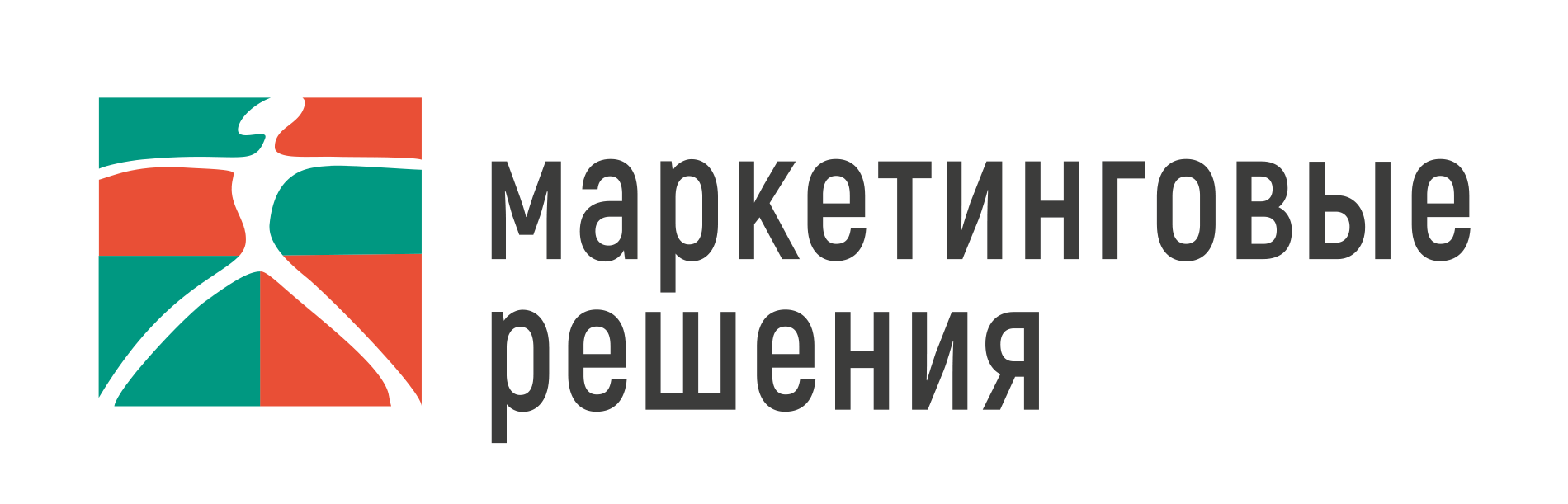 маркетинговые
решения